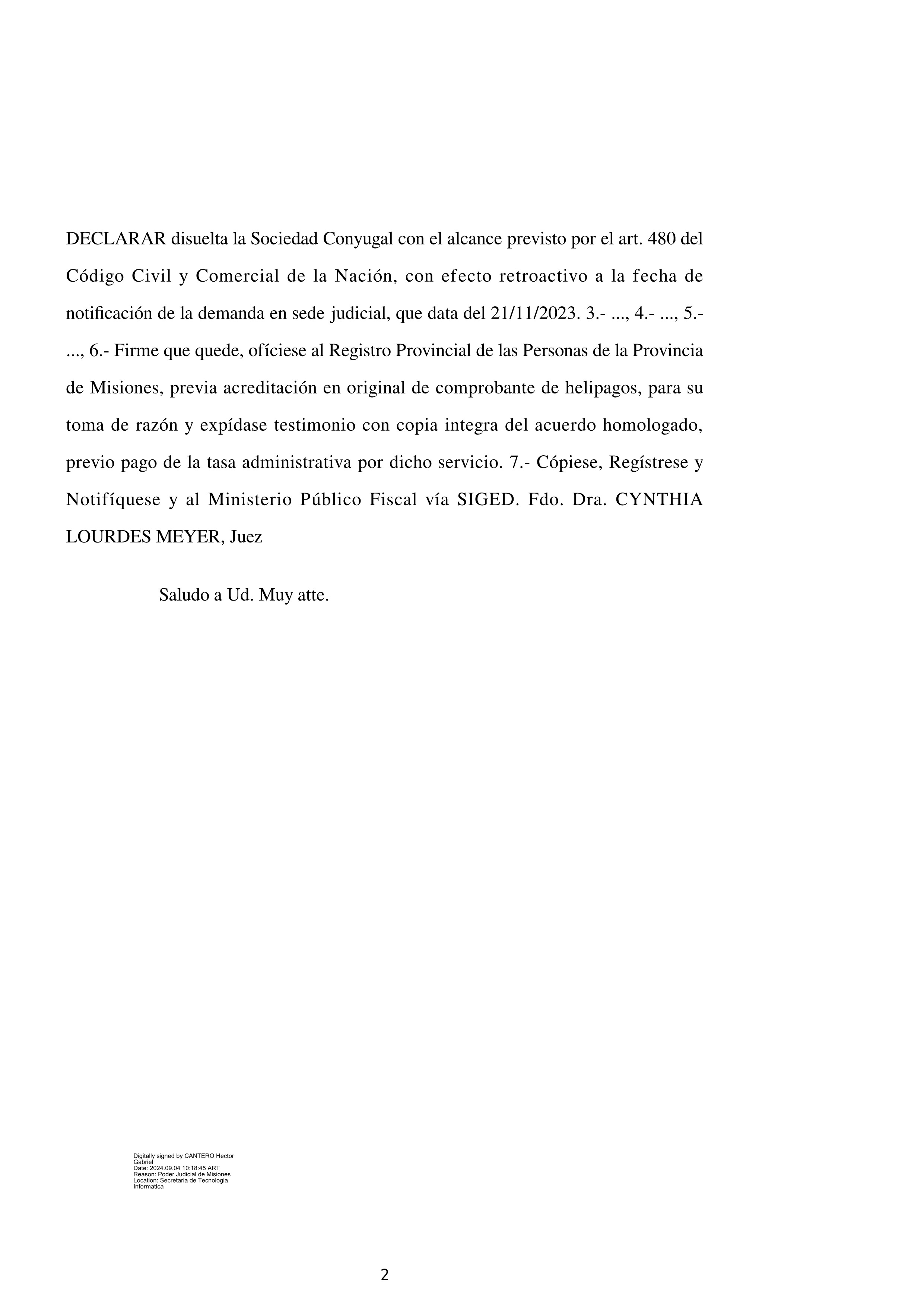 DECLARAR disuelta la Sociedad Conyugal con el alcance previsto por el art. 480 del Código Civil y Comercial de la Nación, con efecto retroactivo a la fecha de notificación de la demanda en sede judicial, que data del 21/11/2023. 3.- ..., 4.- ..., 5.- ..., 6.- Firme que quede, ofíciese al Registro Provincial de las Personas de la Provincia de Misiones, previa acreditación en original de comprobante de helipagos, para su toma de razón y expídase testimonio con copia integra del acuerdo homologado, previo pago de la tasa administrativa por dicho servicio. 7.- Cópiese, Regístrese y Notifíquese y al Ministerio Público Fiscal vía SIGED. Fdo. Dra. CYNTHIA LOURDES MEYER, Juez

Saludo a Ud. Muy atte.

Digitally signed by CANTERO Hector Gabriel
Date: 2024.09.04 10:18:45 ART
Reason: Poder Judicial de Misiones
Location: Secretaria de Tecnologia Informatica

2